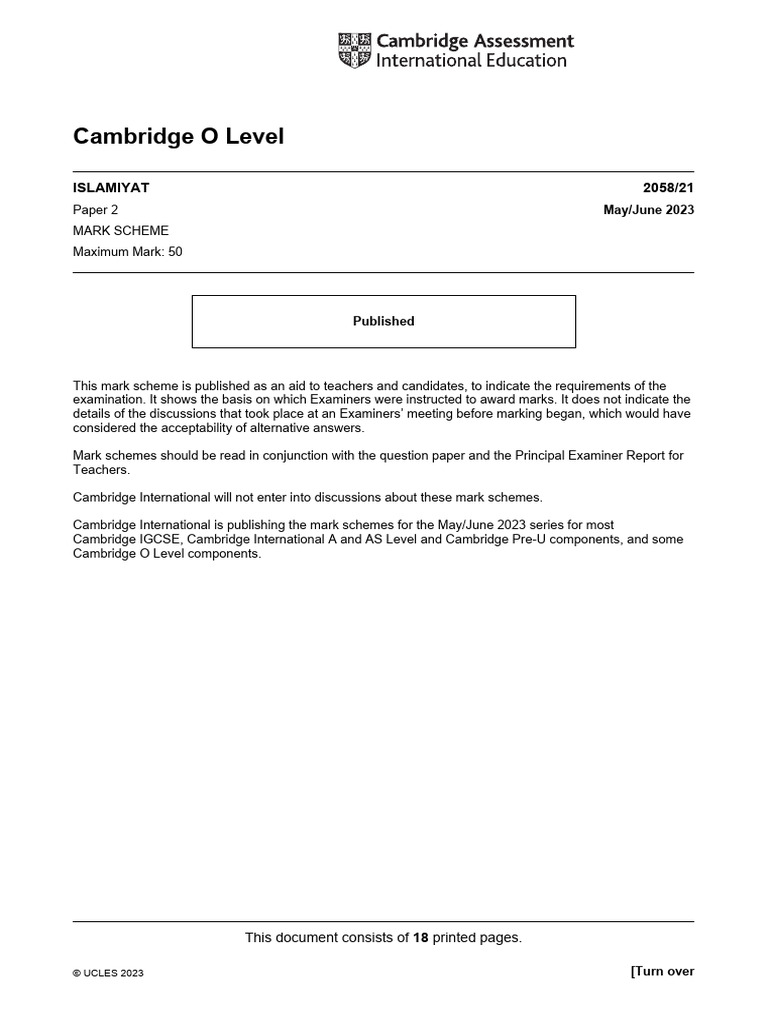 Cambridge Assessment
International Education

Cambridge O Level

ISLAMIYAT
2058/21

Paper 2
May/June 2023

MARK SCHEME

Maximum Mark: 50

Published

This mark scheme is published as an aid to teachers and candidates, to indicate the requirements of the examination. It shows the basis on which Examiners were instructed to award marks. It does not indicate the details of the discussions that took place at an Examiners' meeting before marking began, which would have considered the acceptability of alternative answers.

Mark schemes should be read in conjunction with the question paper and the Principal Examiner Report for Teachers.

Cambridge International will not enter into discussions about these mark schemes.

Cambridge International is publishing the mark schemes for the May/June 2023 series for most Cambridge IGCSE, Cambridge International A and AS Level and Cambridge Pre-U components, and some Cambridge O Level components.

This document consists of 18 printed pages.

© UCLES 2023

[Turn over